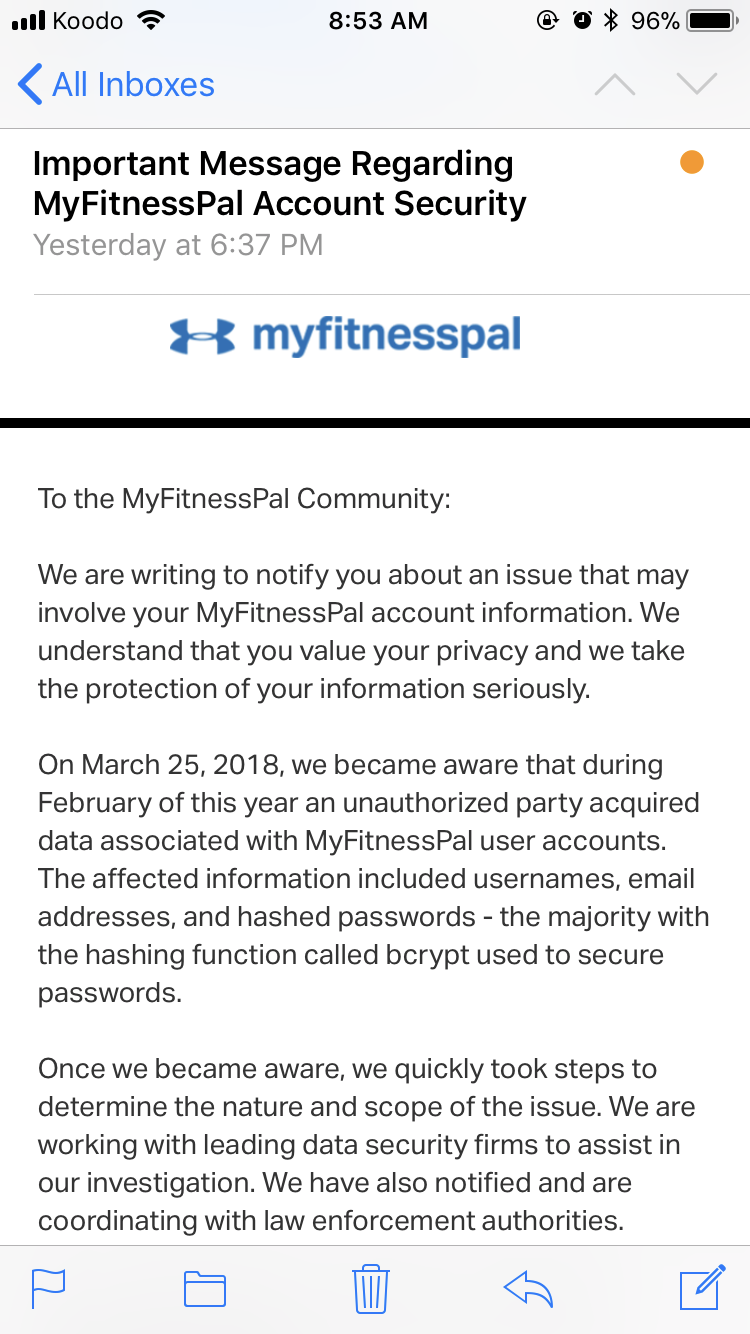 Koodo 8:53 AM 96%

All Inboxes

Important Message Regarding MyFitnessPal Account Security
Yesterday at 6:37 PM

myfitnesspal

To the MyFitnessPal Community:

We are writing to notify you about an issue that may involve your MyFitnessPal account information. We understand that you value your privacy and we take the protection of your information seriously.

On March 25, 2018, we became aware that during February of this year an unauthorized party acquired data associated with MyFitnessPal user accounts. The affected information included usernames, email addresses, and hashed passwords - the majority with the hashing function called bcrypt used to secure passwords.

Once we became aware, we quickly took steps to determine the nature and scope of the issue. We are working with leading data security firms to assist in our investigation. We have also notified and are coordinating with law enforcement authorities.